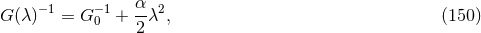 $G(\lambda)^{-1} = G_0^{-1} + \frac{\alpha}{2}\lambda^2,$ (150)